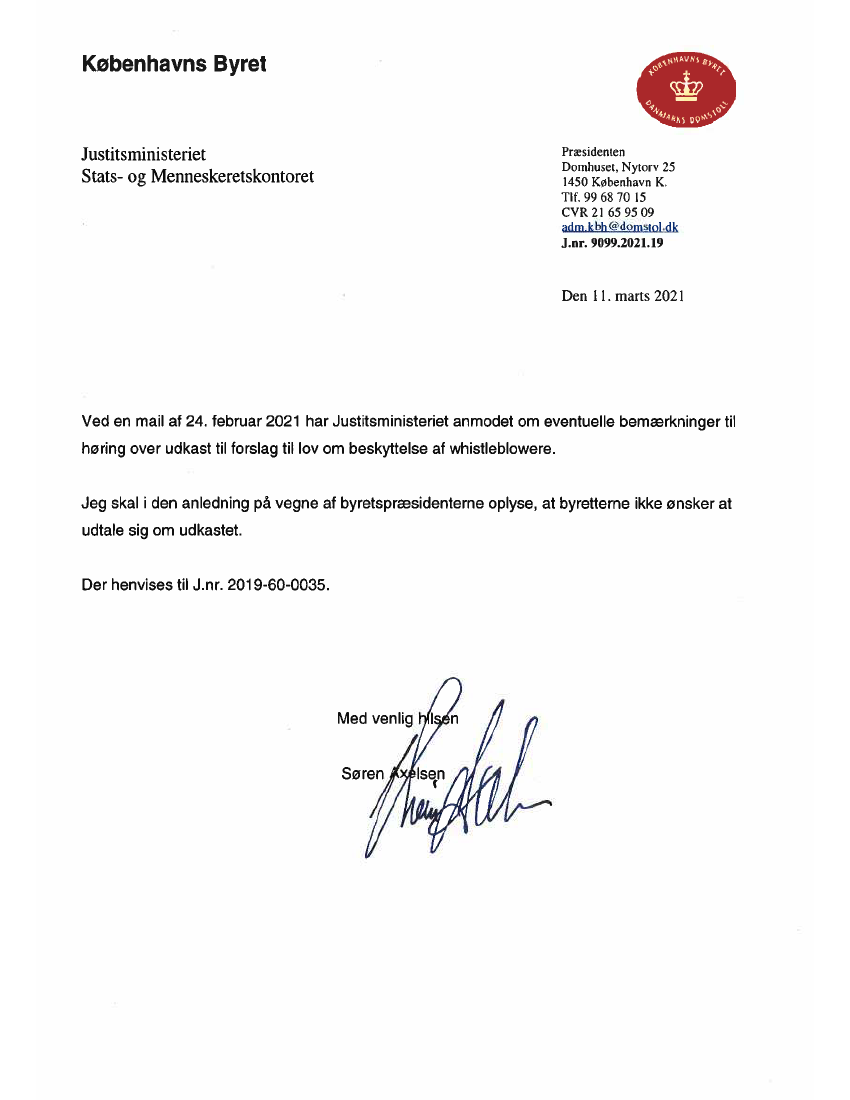 Københavns Byret

KØBENHAVNS BYRET
DANMARKS DOMSTOLE

Justitsministeriet
Stats- og Menneskeretskontoret

Præsidenten
Domhuset, Nytorv 25
1450 København K.
Tlf. 99 68 70 15
CVR 21 65 95 09
adm.kbh@domstol.dk
J.nr. 9099.2021.19

Den 11. marts 2021

Ved en mail af 24. februar 2021 har Justitsministeriet anmodet om eventuelle bemærkninger til høring over udkast til forslag til lov om beskyttelse af whistleblowere.

Jeg skal i den anledning på vegne af byretspræsidenterne oplyse, at byretterne ikke ønsker at udtale sig om udkastet.

Der henvises til J.nr. 2019-60-0035.

Med venlig hilsen

Søren Axelsen